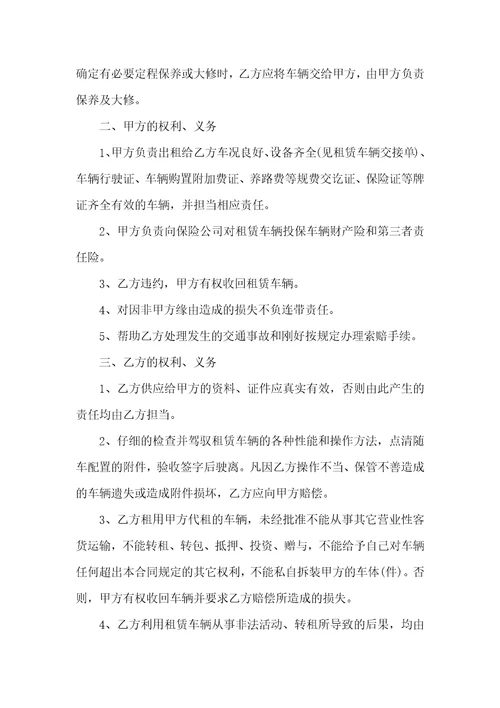 确定有必要定程保养或大修时，乙方应将车辆交给甲方，由甲方负责保养及大修。

二、甲方的权利、义务

1、甲方负责出租给乙方车况良好、设备齐全(见租赁车辆交接单)、车辆行驶证、车辆购置附加费证、养路费等规费交讫证、保险证等牌证齐全有效的车辆，并担当相应责任。

2、甲方负责向保险公司对租赁车辆投保车辆财产险和第三者责任险。

3、乙方违约，甲方有权收回租赁车辆。

4、对因非甲方缘由造成的损失不负连带责任。

5、帮助乙方处理发生的交通事故和刚好按规定办理索赔手续。

三、乙方的权利、义务

1、乙方供应给甲方的资料、证件应真实有效，否则由此产生的责任均由乙方担当。

2、仔细的检查并驾驭租赁车辆的各种性能和操作方法，点清随车配置的附件，验收签字后驶离。凡因乙方操作不当、保管不善造成的车辆遗失或造成附件损坏，乙方应向甲方赔偿。

3、乙方租用甲方代租的车辆，未经批准不能从事其它营业性客货运输，不能转租、转包、抵押、投资、赠与，不能给予自己对车辆任何超出本合同规定的其它权利，不能私自拆装甲方的车体(件)。否则，甲方有权收回车辆并要求乙方赔偿所造成的损失。

4、乙方利用租赁车辆从事非法活动、转租所导致的后果，均由